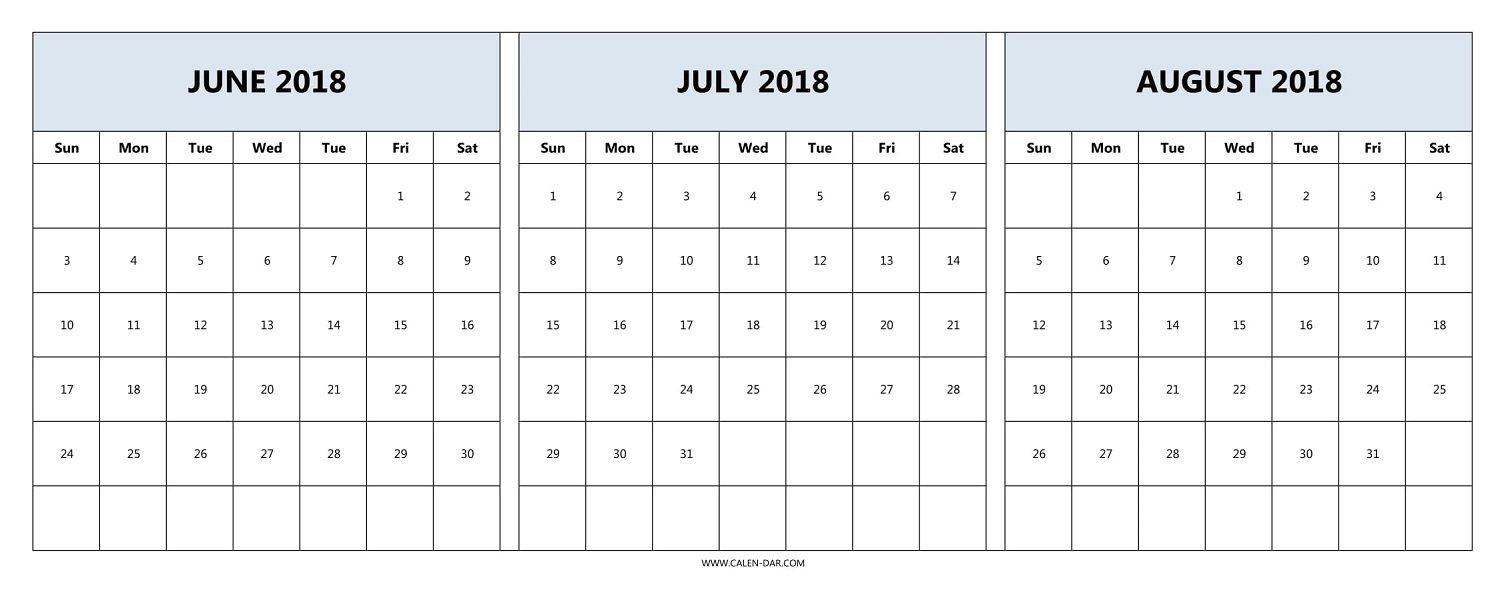 JUNE 2018

| Sun | Mon | Tue | Wed | Tue | Fri | Sat |
|---|---|---|---|---|---|---|
| | | | | | 1 | 2 |
| 3 | 4 | 5 | 6 | 7 | 8 | 9 |
| 10 | 11 | 12 | 13 | 14 | 15 | 16 |
| 17 | 18 | 19 | 20 | 21 | 22 | 23 |
| 24 | 25 | 26 | 27 | 28 | 29 | 30 |
| | | | | | | |

JULY 2018

| Sun | Mon | Tue | Wed | Tue | Fri | Sat |
|---|---|---|---|---|---|---|
| 1 | 2 | 3 | 4 | 5 | 6 | 7 |
| 8 | 9 | 10 | 11 | 12 | 13 | 14 |
| 15 | 16 | 17 | 18 | 19 | 20 | 21 |
| 22 | 23 | 24 | 25 | 26 | 27 | 28 |
| 29 | 30 | 31 | | | | |
| | | | | | | |

AUGUST 2018

| Sun | Mon | Tue | Wed | Tue | Fri | Sat |
|---|---|---|---|---|---|---|
| | | | 1 | 2 | 3 | 4 |
| 5 | 6 | 7 | 8 | 9 | 10 | 11 |
| 12 | 13 | 14 | 15 | 16 | 17 | 18 |
| 19 | 20 | 21 | 22 | 23 | 24 | 25 |
| 26 | 27 | 28 | 29 | 30 | 31 | |
| | | | | | | |

WWW.CALEN-DAR.COM